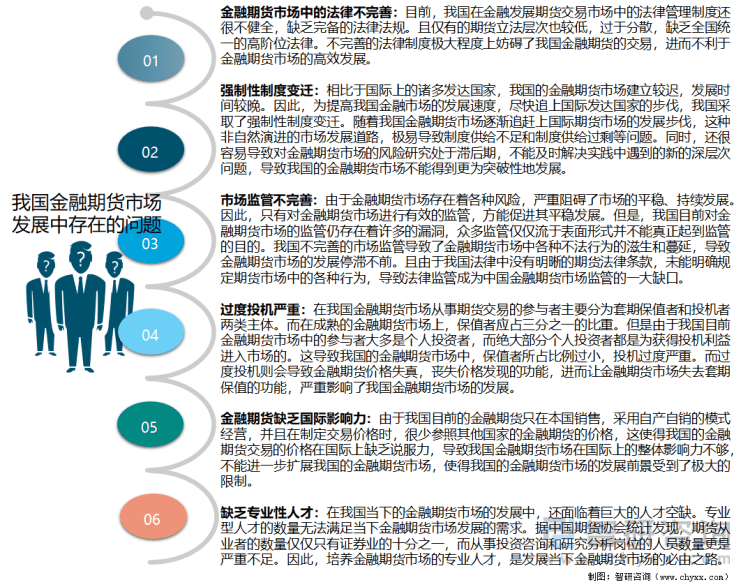 我国金融期货市场发展中存在的问题

01

金融期货市场中的法律不完善：目前，我国在金融发展期货交易市场中的法律管理制度还很不健全，缺乏完备的法律法规。且仅有的期货立法层次也较低，过于分散，缺乏全国统一的高阶位法律。不完善的法律制度极大程度上妨碍了我国金融期货的交易，进而不利于金融期货市场的高效发展。

02

强制性制度变迁：相比于国际上的诸多发达国家，我国的金融期货市场建立较迟，发展时间较晚。因此，为提高我国金融市场的发展速度，尽快追上国际发达国家的步伐，我国采取了强制性制度变迁。随着我国金融期货市场逐渐追赶上国际期货市场的发展步伐，这种非自然演进的市场发展道路，极易导致制度供给不足和制度供给过剩等问题。同时，还很容易导致对金融期货市场的风险研究处于滞后期，不能及时解决实践中遇到的新的深层次问题，导致我国的金融期货市场不能得到更为突破性地发展。

03

市场监管不完善：由于金融期货市场存在着各种风险，严重阻碍了市场的平稳、持续发展。因此，只有对金融期货市场进行有效的监管，方能促进其平稳发展。但是，我国目前对金融期货市场的监管仍存在着许多的漏洞，众多监管仅仅流于表面形式并不能真正起到监管的目的。我国不完善的市场监管导致了金融期货市场中各种不法行为的滋生和蔓延，导致金融期货市场的发展停滞不前。且由于我国法律中没有明晰的期货法律条款，未能明确规定期货市场中的各种行为，导致法律监管成为中国金融期货市场监管的一大缺口。

04

过度投机严重：在我国金融期货市场从事期货交易的参与者主要分为套期保值者和投机者两类主体。而在成熟的金融期货市场上，保值者应占三分之一的比重。但是由于我国目前金融期货市场中的参与者大多是个人投资者，而绝大部分个人投资者都是为获得投机利益进入市场的。这导致我国的金融期货市场中，保值者所占比例过小，投机过度严重。而过度投机则会导致金融期货价格失真，丧失价格发现的功能，进而让金融期货市场失去套期保值的功能，严重影响了我国金融期货市场的发展。

05

金融期货缺乏国际影响力：由于我国目前的金融期货只在本国销售，采用自产自销的模式经营，并且在制定交易价格时，很少参照其他国家的金融期货的价格，这使得我国的金融期货交易的价格在国际上缺乏说服力，导致我国金融期货市场在国际上的整体影响力不够，不能进一步扩展我国的金融期货市场，使得我国的金融期货市场的发展前景受到了极大的限制。

06

缺乏专业性人才：在我国当下的金融期货市场的发展中，还面临着巨大的人才空缺。专业型人才的数量无法满足当下金融期货市场发展的需求。据中国期货协会统计发现，期货从业者的数量仅仅只有证券业的十分之一，而从事投资咨询和研究分析岗位的人员数量更是严重不足。因此，培养金融期货市场的专业人才，是发展当下金融期货市场的必由之路。

制图：智研咨询（www.chyxx.com）